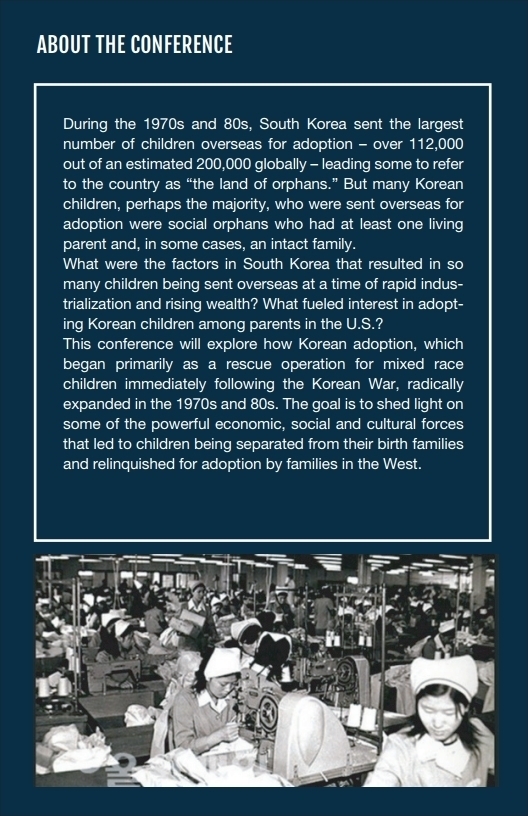 ABOUT THE CONFERENCE

During the 1970s and 80s, South Korea sent the largest number of children overseas for adoption – over 112,000 out of an estimated 200,000 globally – leading some to refer to the country as “the land of orphans.” But many Korean children, perhaps the majority, who were sent overseas for adoption were social orphans who had at least one living parent and, in some cases, an intact family.
What were the factors in South Korea that resulted in so many children being sent overseas at a time of rapid industrialization and rising wealth? What fueled interest in adopting Korean children among parents in the U.S.?
This conference will explore how Korean adoption, which began primarily as a rescue operation for mixed race children immediately following the Korean War, radically expanded in the 1970s and 80s. The goal is to shed light on some of the powerful economic, social and cultural forces that led to children being separated from their birth families and relinquished for adoption by families in the West.